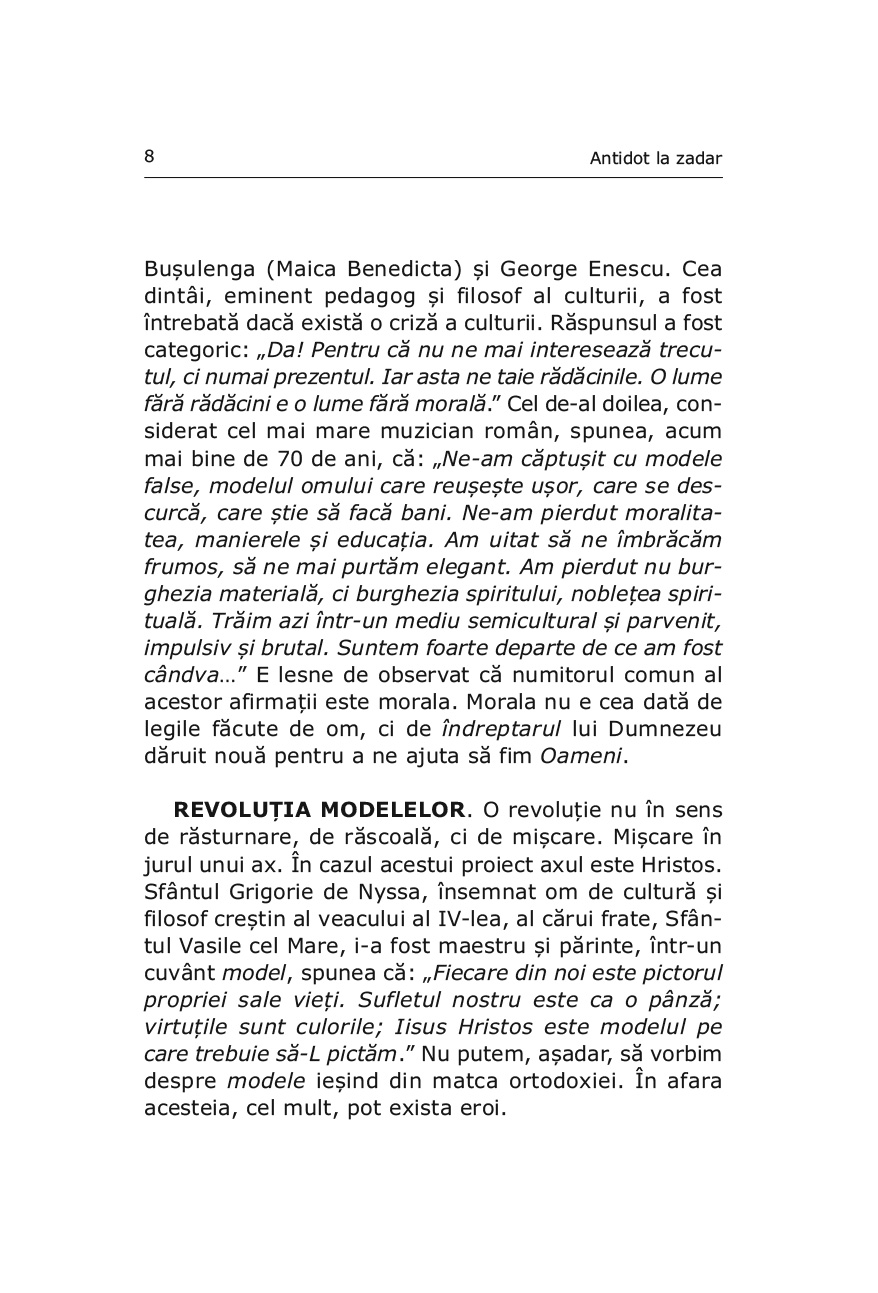 8

Antidot la zadar

Bușulenga (Maica Benedicta) și George Enescu. Cea dintâi, eminent pedagog și filosof al culturii, a fost întrebată dacă există o criză a culturii. Răspunsul a fost categoric: „Da! Pentru că nu ne mai interesează trecutul, ci numai prezentul. Iar asta ne taie rădăcinile. O lume fără rădăcini e o lume fără morală.” Cel de-al doilea, considerat cel mai mare muzician român, spunea, acum mai bine de 70 de ani, că: „Ne-am căptușit cu modele false, modelul omului care reușește ușor, care se descurcă, care știe să facă bani. Ne-am pierdut moralitatea, manierele și educația. Am uitat să ne îmbrăcăm frumos, să ne mai purtăm elegant. Am pierdut nu burghezia materială, ci burghezia spiritului, noblețea spirituală. Trăim azi într-un mediu semicultural și parvenit, impulsiv și brutal. Suntem foarte departe de ce am fost cândva...” E lesne de observat că numitorul comun al acestor afirmații este morala. Morala nu e cea dată de legile făcute de om, ci de îndreptarul lui Dumnezeu dăruit nouă pentru a ne ajuta să fim Oameni.

REVOLUȚIA MODELELOR. O revoluție nu în sens de răsturnare, de răscoală, ci de mișcare. Mișcare în jurul unui ax. În cazul acestui proiect axul este Hristos. Sfântul Grigorie de Nyssa, însemnat om de cultură și filosof creștin al veacului al IV-lea, al cărui frate, Sfântul Vasile cel Mare, i-a fost maestru și părinte, într-un cuvânt model, spunea că: „Fiecare din noi este pictorul propriei sale vieți. Sufletul nostru este ca o pânză; virtuțile sunt culorile; Iisus Hristos este modelul pe care trebuie să-L pictăm.” Nu putem, așadar, să vorbim despre modele ieșind din matca ortodoxiei. În afara acesteia, cel mult, pot exista eroi.